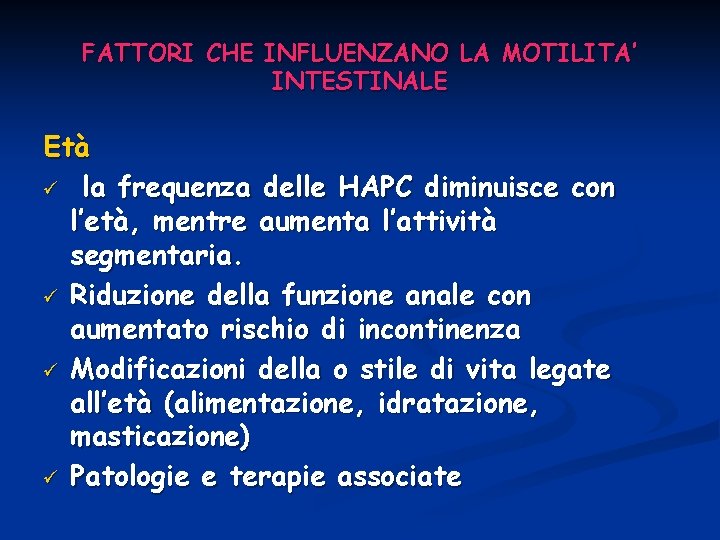 FATTORI CHE INFLUENZANO LA MOTILITA' INTESTINALE

Età

✓ la frequenza delle HAPC diminuisce con l'età, mentre aumenta l'attività segmentaria.

✓ Riduzione della funzione anale con aumentato rischio di incontinenza

✓ Modificazioni della o stile di vita legate all'età (alimentazione, idratazione, masticazione)

✓ Patologie e terapie associate